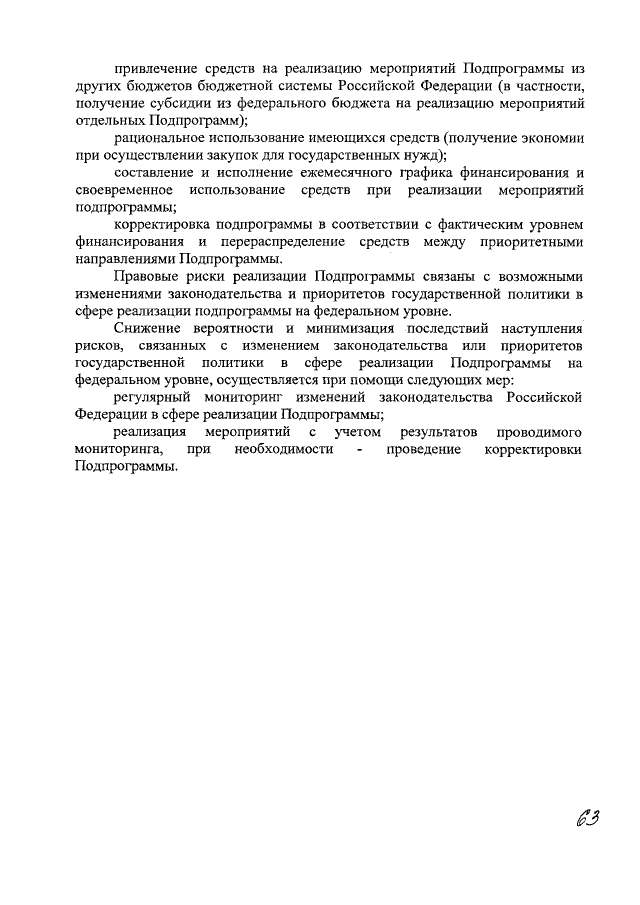 привлечение средств на реализацию мероприятий Подпрограммы из других бюджетов бюджетной системы Российской Федерации (в частности, получение субсидии из федерального бюджета на реализацию мероприятий отдельных Подпрограмм);

рациональное использование имеющихся средств (получение экономии при осуществлении закупок для государственных нужд);

составление и исполнение ежемесячного графика финансирования и своевременное использование средств при реализации мероприятий подпрограммы;

корректировка подпрограммы в соответствии с фактическим уровнем финансирования и перераспределение средств между приоритетными направлениями Подпрограммы.

Правовые риски реализации Подпрограммы связаны с возможными изменениями законодательства и приоритетов государственной политики в сфере реализации подпрограммы на федеральном уровне.

Снижение вероятности и минимизация последствий наступления рисков, связанных с изменением законодательства или приоритетов государственной политики в сфере реализации Подпрограммы на федеральном уровне, осуществляется при помощи следующих мер:

регулярный мониторинг изменений законодательства Российской Федерации в сфере реализации Подпрограммы;

реализация мероприятий с учетом результатов проводимого мониторинга, при необходимости - проведение корректировки Подпрограммы.

63